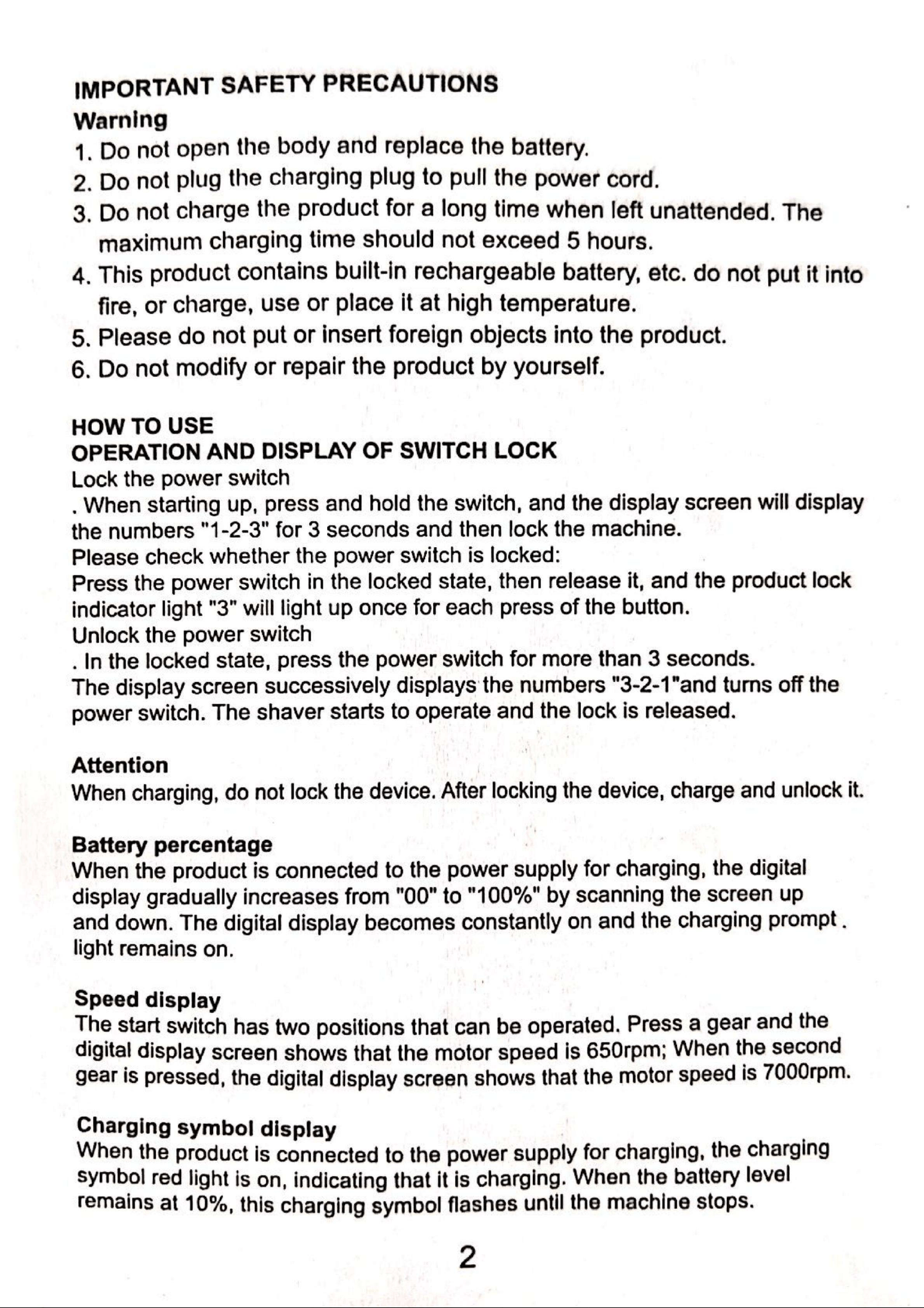 IMPORTANT SAFETY PRECAUTIONS
Warning
1. Do not open the body and replace the battery.
2. Do not plug the charging plug to pull the power cord.
3. Do not charge the product for a long time when left unattended. The maximum charging time should not exceed 5 hours.
4. This product contains built-in rechargeable battery, etc. do not put it into fire, or charge, use or place it at high temperature.
5. Please do not put or insert foreign objects into the product.
6. Do not modify or repair the product by yourself.

HOW TO USE
OPERATION AND DISPLAY OF SWITCH LOCK
Lock the power switch
. When starting up, press and hold the switch, and the display screen will display the numbers "1-2-3" for 3 seconds and then lock the machine.
Please check whether the power switch is locked:
Press the power switch in the locked state, then release it, and the product lock indicator light "3" will light up once for each press of the button.
Unlock the power switch
. In the locked state, press the power switch for more than 3 seconds.
The display screen successively displays the numbers "3-2-1"and turns off the power switch. The shaver starts to operate and the lock is released.

Attention
When charging, do not lock the device. After locking the device, charge and unlock it.

Battery percentage
When the product is connected to the power supply for charging, the digital display gradually increases from "00" to "100%" by scanning the screen up and down. The digital display becomes constantly on and the charging prompt . light remains on.

Speed display
The start switch has two positions that can be operated. Press a gear and the digital display screen shows that the motor speed is 650rpm; When the second gear is pressed, the digital display screen shows that the motor speed is 7000rpm.

Charging symbol display
When the product is connected to the power supply for charging, the charging symbol red light is on, indicating that it is charging. When the battery level remains at 10%, this charging symbol flashes until the machine stops.

2